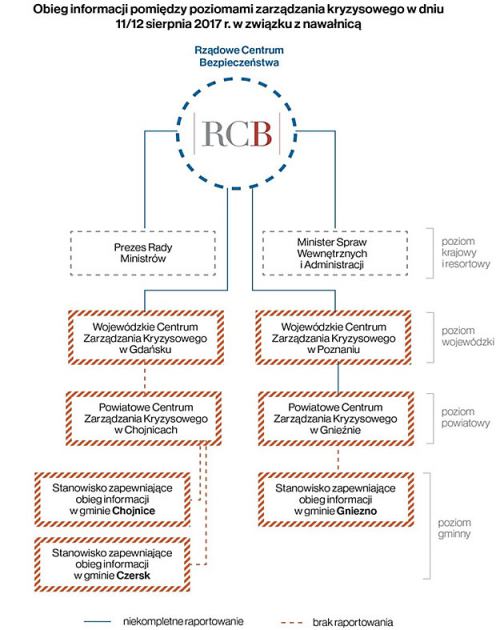 Obieg informacji pomiędzy poziomami zarządzania kryzysowego w dniu 11/12 sierpnia 2017 r. w związku z nawałnicą

Rządowe Centrum Bezpieczeństwa

RCB

Prezes Rady Ministrów

Minister Spraw Wewnętrznych i Administracji

poziom krajowy i resortowy

Wojewódzkie Centrum Zarządzania Kryzysowego w Gdańsku

Wojewódzkie Centrum Zarządzania Kryzysowego w Poznaniu

poziom wojewódzki

Powiatowe Centrum Zarządzania Kryzysowego w Chojnicach

Powiatowe Centrum Zarządzania Kryzysowego w Gnieźnie

poziom powiatowy

Stanowisko zapewniające obieg informacji w gminie Chojnice

Stanowisko zapewniające obieg informacji w gminie Gniezno

Stanowisko zapewniające obieg informacji w gminie Czersk

poziom gminny

niekompletne raportowanie

brak raportowania